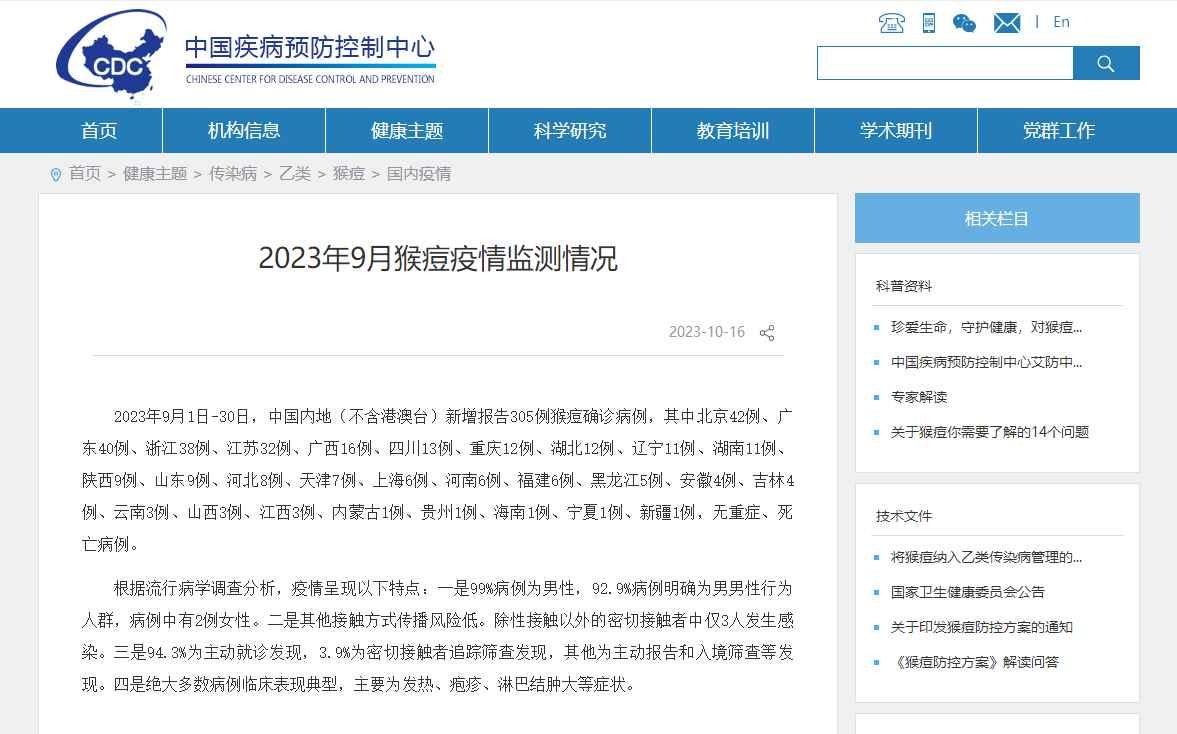 CDC
中国疾病预防控制中心
CHINESE CENTER FOR DISEASE CONTROL AND PREVENTION

| En

首页 机构信息 健康主题 科学研究 教育培训 学术期刊 党群工作

首页 > 健康主题 > 传染病 > 乙类 > 猴痘 > 国内疫情

2023年9月猴痘疫情监测情况

2023-10-16

2023年9月1日-30日，中国内地（不含港澳台）新增报告305例猴痘确诊病例，其中北京42例、广东40例、浙江38例、江苏32例、广西16例、四川13例、重庆12例、湖北12例、辽宁11例、湖南11例、陕西9例、山东9例、河北8例、天津7例、上海6例、河南6例、福建6例、黑龙江5例、安徽4例、吉林4例、云南3例、山西3例、江西3例、内蒙古1例、贵州1例、海南1例、宁夏1例、新疆1例，无重症、死亡病例。

根据流行病学调查分析，疫情呈现以下特点：一是99%病例为男性，92.9%病例明确为男男性行为人群，病例中有2例女性。二是其他接触方式传播风险低。除性接触以外的密切接触者中仅3人发生感染。三是94.3%为主动就诊发现，3.9%为密切接触者追踪筛查发现，其他为主动报告和入境筛查等发现。四是绝大多数病例临床表现典型，主要为发热、疱疹、淋巴结肿大等症状。

相关栏目

科普资料
珍爱生命，守护健康，对猴痘...
中国疾病预防控制中心艾防中...
专家解读
关于猴痘你需要了解的14个问题

技术文件
将猴痘纳入乙类传染病管理的...
国家卫生健康委员会公告
关于印发猴痘防控方案的通知
《猴痘防控方案》解读问答